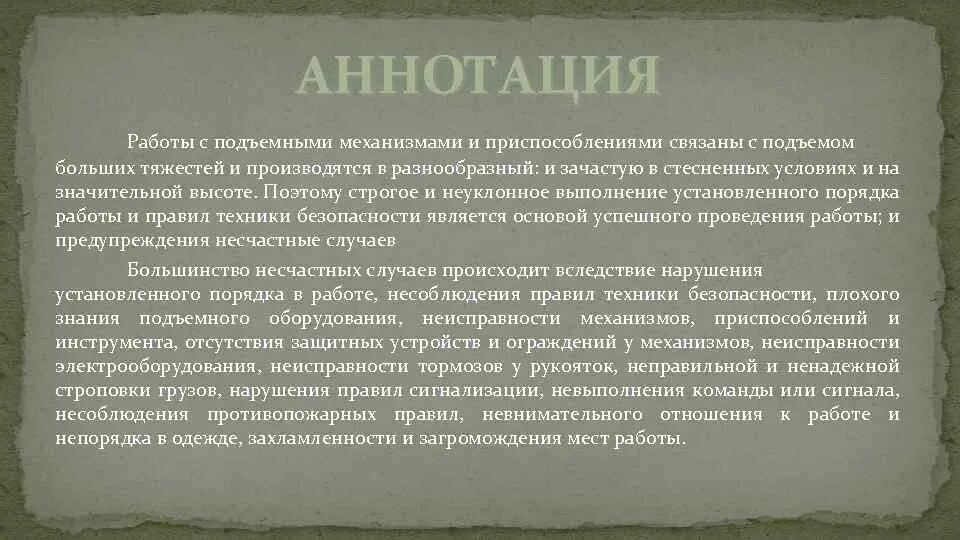 АННОТАЦИЯ

Работы с подъемными механизмами и приспособлениями связаны с подъемом больших тяжестей и производятся в разнообразный: и зачастую в стесненных условиях и на значительной высоте. Поэтому строгое и неуклонное выполнение установленного порядка работы и правил техники безопасности является основой успешного проведения работы; и предупреждения несчастные случаев

Большинство несчастных случаев происходит вследствие нарушения установленного порядка в работе, несоблюдения правил техники безопасности, плохого знания подъемного оборудования, неисправности механизмов, приспособлений и инструмента, отсутствия защитных устройств и ограждений у механизмов, неисправности электрооборудования, неисправности тормозов у рукояток, неправильной и ненадежной строповки грузов, нарушения правил сигнализации, невыполнения команды или сигнала, несоблюдения противопожарных правил, невнимательного отношения к работе и непорядка в одежде, захламленности и загромождения мест работы.